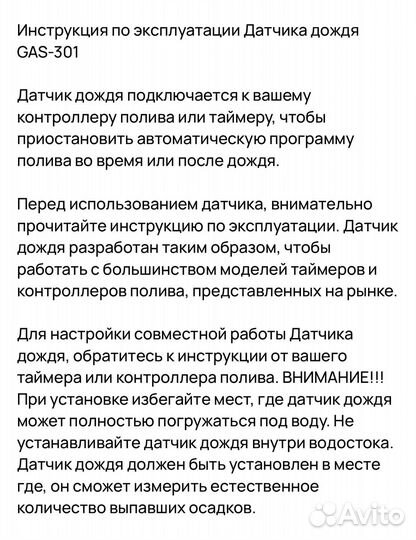 Инструкция по эксплуатации Датчика дождя GAS-301

Датчик дождя подключается к вашему контроллеру полива или таймеру, чтобы приостановить автоматическую программу полива во время или после дождя.

Перед использованием датчика, внимательно прочитайте инструкцию по эксплуатации. Датчик дождя разработан таким образом, чтобы работать с большинством моделей таймеров и контроллеров полива, представленных на рынке.

Для настройки совместной работы Датчика дождя, обратитесь к инструкции от вашего таймера или контроллера полива. ВНИМАНИЕ!!! При установке избегайте мест, где датчик дождя может полностью погружаться под воду. Не устанавливайте датчик дождя внутри водостока. Датчик дождя должен быть установлен в месте где, он сможет измерить естественное количество выпавших осадков.

Avito